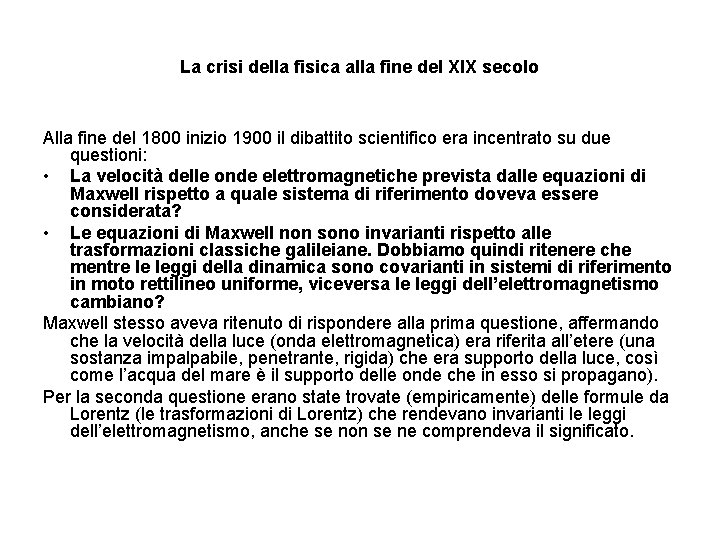 La crisi della fisica alla fine del XIX secolo

Alla fine del 1800 inizio 1900 il dibattito scientifico era incentrato su due questioni:

• La velocità delle onde elettromagnetiche prevista dalle equazioni di Maxwell rispetto a quale sistema di riferimento doveva essere considerata?

• Le equazioni di Maxwell non sono invarianti rispetto alle trasformazioni classiche galileiane. Dobbiamo quindi ritenere che mentre le leggi della dinamica sono covarianti in sistemi di riferimento in moto rettilineo uniforme, viceversa le leggi dell'elettromagnetismo cambiano?

Maxwell stesso aveva ritenuto di rispondere alla prima questione, affermando che la velocità della luce (onda elettromagnetica) era riferita all'etere (una sostanza impalpabile, penetrante, rigida) che era supporto della luce, così come l'acqua del mare è il supporto delle onde che in esso si propagano).

Per la seconda questione erano state trovate (empiricamente) delle formule da Lorentz (le trasformazioni di Lorentz) che rendevano invarianti le leggi dell'elettromagnetismo, anche se non se ne comprendeva il significato.